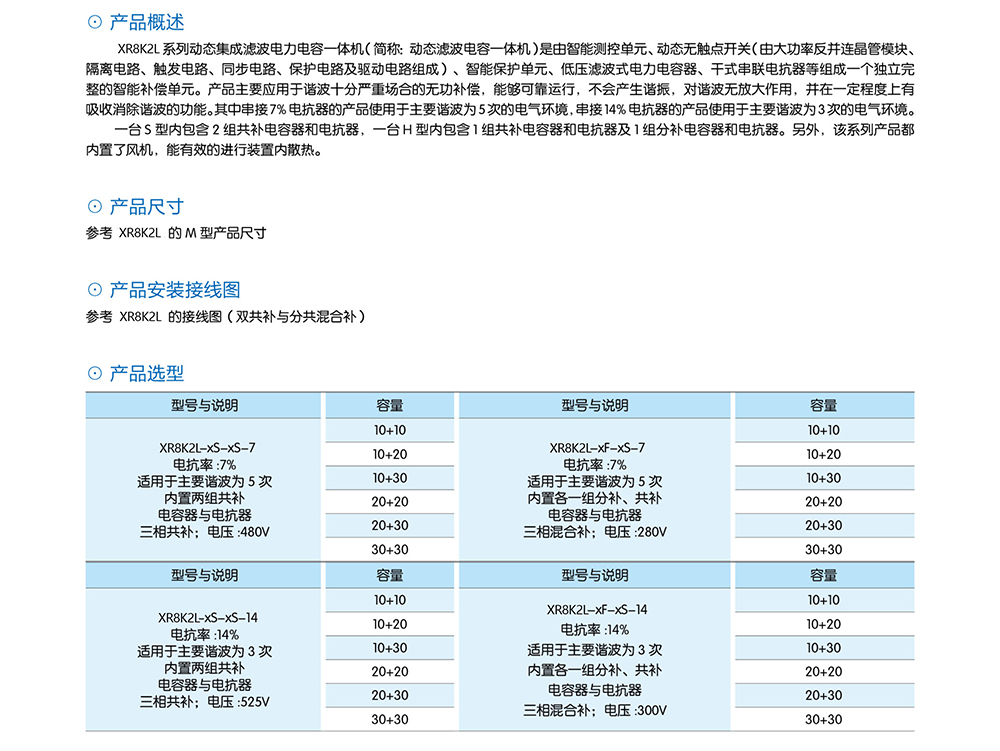 ⊙ 产品概述

XR8K2L 系列动态集成滤波电力电容一体机（简称：动态滤波电容一体机）是由智能测控单元、动态无触点开关（由大功率反并连晶管模块、隔离电路、触发电路、同步电路、保护电路及驱动电路组成）、智能保护单元、低压滤波式电力电容器、干式串联电抗器等组成一个独立完整的智能补偿单元。产品主要应用于谐波十分严重场合的无功补偿，能够可靠运行，不会产生谐振，对谐波无放大作用，并在一定程度上有吸收消除谐波的功能。其中串接 7% 电抗器的产品使用于主要谐波为 5 次的电气环境，串接 14% 电抗器的产品使用于主要谐波为 3 次的电气环境。

一台 S 型内包含 2 组共补电容器和电抗器，一台 H 型内包含 1 组共补电容器和电抗器及 1 组分补电容器和电抗器。另外，该系列产品都内置了风机，能有效的进行装置内散热。

⊙ 产品尺寸

参考 XR8K2L 的 M 型产品尺寸

⊙ 产品安装接线图

参考 XR8K2L 的接线图（双共补与分共混合补）

⊙ 产品选型

| 型号与说明 | 容量 | 型号与说明 | 容量 |
|---|---|---|---|
| XR8K2L-xS-xS-7 电抗率 :7% 适用于主要谐波为 5 次 内置两组共补 电容器与电抗器 三相共补；电压 :480V | 10+10 | XR8K2L-xF-xS-7 电抗率 :7% 适用于主要谐波为 5 次 内置各一组分补、共补 电容器与电抗器 三相混合补；电压 :280V | 10+10 |
| | 10+20 | | 10+20 |
| | 10+30 | | 10+30 |
| | 20+20 | | 20+20 |
| | 20+30 | | 20+30 |
| | 30+30 | | 30+30 |
| 型号与说明 | 容量 | 型号与说明 | 容量 |
| XR8K2L-xS-xS-14 电抗率 :14% 适用于主要谐波为 3 次 内置两组共补 电容器与电抗器 三相共补；电压 :525V | 10+10 | XR8K2L-xF-xS-14 电抗率 :14% 适用于主要谐波为 3 次 内置各一组分补、共补 电容器与电抗器 三相混合补；电压 :300V | 10+10 |
| | 10+20 | | 10+20 |
| | 10+30 | | 10+30 |
| | 20+20 | | 20+20 |
| | 20+30 | | 20+30 |
| | 30+30 | | 30+30 |